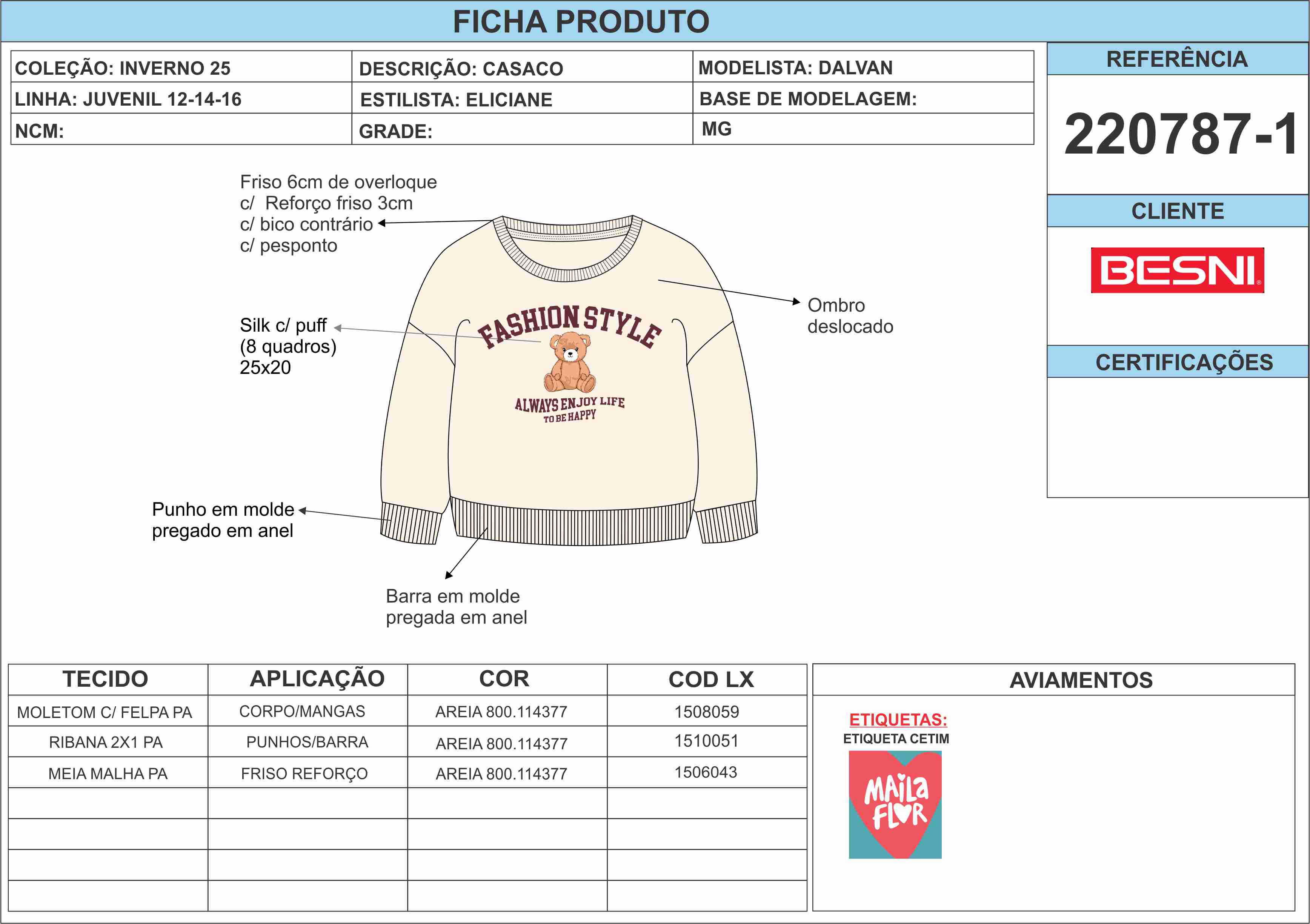 FICHA PRODUTO

| COLEÇÃO: INVERNO 25 | DESCRIÇÃO: CASACO | MODELISTA: DALVAN |
|---|---|---|
| LINHA: JUVENIL 12-14-16 | ESTILISTA: ELICIANE | BASE DE MODELAGEM: |
| NCM: | GRADE: | MG |

REFERÊNCIA

220787-1

CLIENTE

BESNI

CERTIFICAÇÕES

Friso 6cm de overloque c/ Reforço friso 3cm c/ bico contrário c/ pesponto

Silk c/ puff (8 quadros) 25x20

FASHION STYLE

ALWAYS ENJOY LIFE TO BE HAPPY

Ombro deslocado

Punho em molde pregado em anel

Barra em molde pregada em anel

| TECIDO | APLICAÇÃO | COR | COD LX |
|---|---|---|---|
| MOLETOM C/ FELPA PA | CORPO/MANGAS | AREIA 800.114377 | 1508059 |
| RIBANA 2X1 PA | PUNHOS/BARRA | AREIA 800.114377 | 1510051 |
| MEIA MALHA PA | FRISO REFORÇO | AREIA 800.114377 | 1506043 |
| | | | |
| | | | |
| | | | |
| | | | |

AVIAMENTOS

ETIQUETAS:
ETIQUETA CETIM

MAILA FLOR